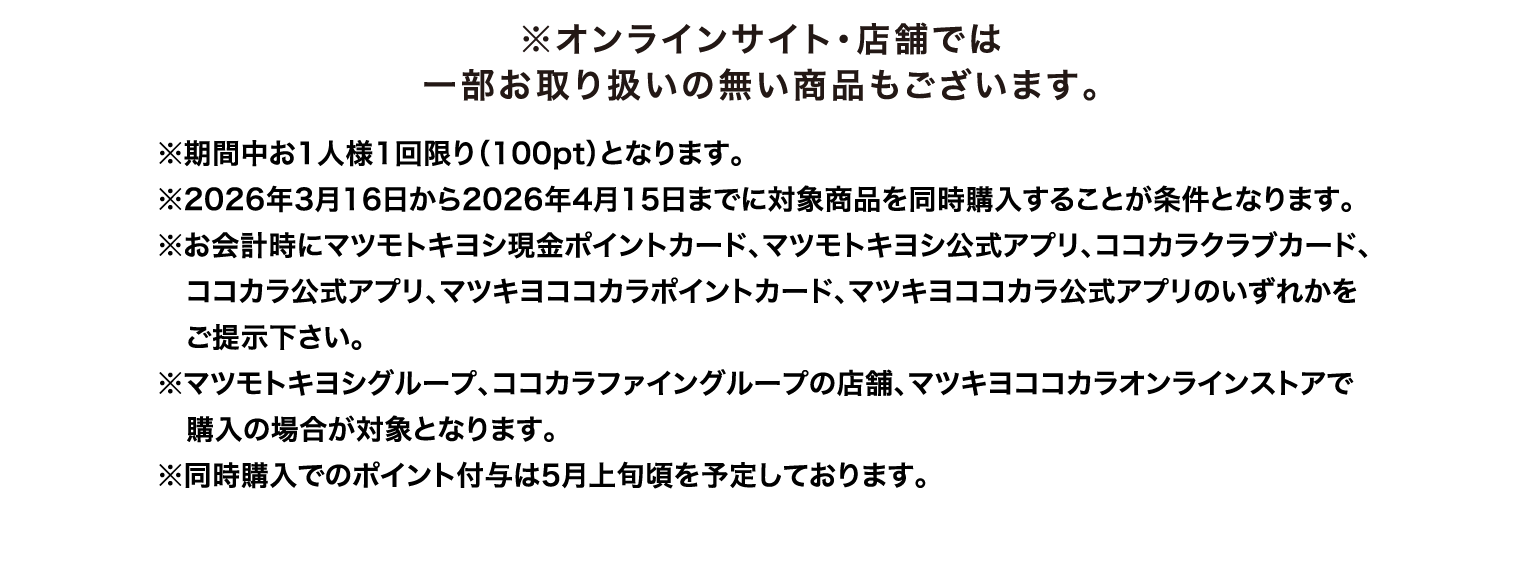 ※オンラインサイト・店舗では
一部お取り扱いの無い商品もございます。

※期間中お1人様1回限り（100pt）となります。
※2026年3月16日から2026年4月15日までに対象商品を同時購入することが条件となります。
※お会計時にマツモトキヨシ現金ポイントカード、マツモトキヨシ公式アプリ、ココカラクラブカード、ココカラ公式アプリ、マツキヨココカラポイントカード、マツキヨココカラ公式アプリのいずれかをご提示下さい。
※マツモトキヨシグループ、ココカラファイングループの店舗、マツキヨココカラオンラインストアで購入の場合が対象となります。
※同時購入でのポイント付与は5月上旬頃を予定しております。